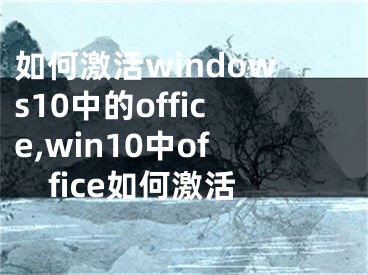 如何激活windows10中的office,win10中office如何激活